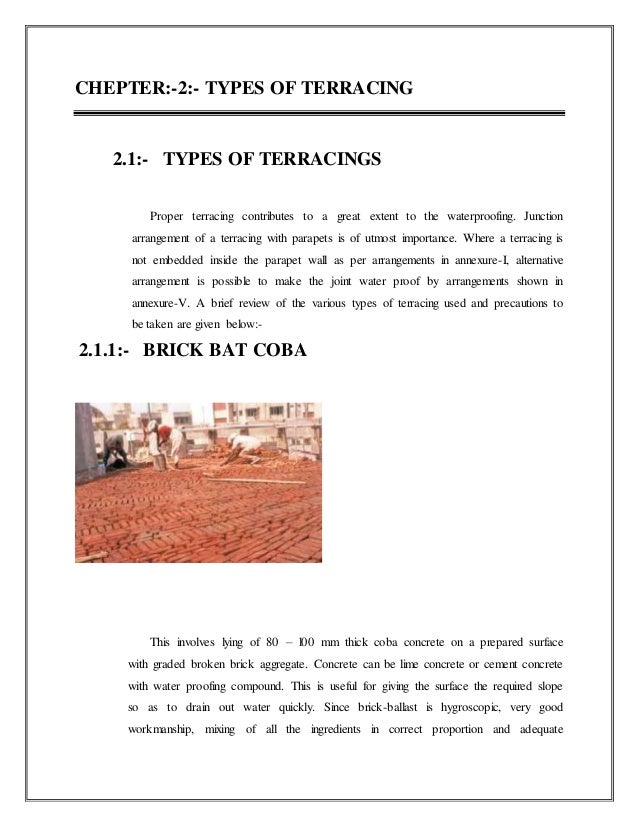 CHEPTER:-2:- TYPES OF TERRACING

2.1:- TYPES OF TERRACINGS

Proper terracing contributes to a great extent to the waterproofing. Junction arrangement of a terracing with parapets is of utmost importance. Where a terracing is not embedded inside the parapet wall as per arrangements in annexure-I, alternative arrangement is possible to make the joint water proof by arrangements shown in annexure-V. A brief review of the various types of terracing used and precautions to be taken are given below:-

2.1.1:- BRICK BAT COBA

This involves lying of 80 – 100 mm thick coba concrete on a prepared surface with graded broken brick aggregate. Concrete can be lime concrete or cement concrete with water proofing compound. This is useful for giving the surface the required slope so as to drain out water quickly. Since brick-ballast is hygroscopic, very good workmanship, mixing of all the ingredients in correct proportion and adequate